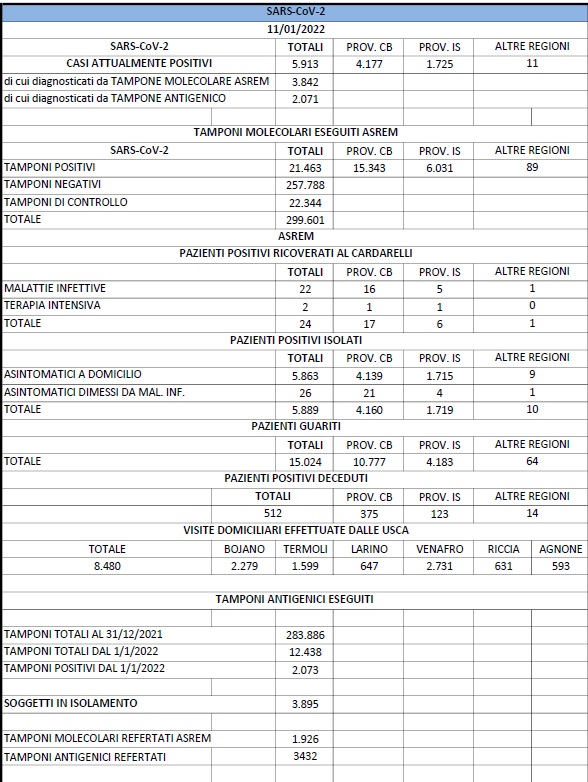 SARS-CoV-2
11/01/2022

| SARS-CoV-2 | TOTALI | PROV. CB | PROV. IS | ALTRE REGIONI |
|---|---|---|---|---|
| CASI ATTUALMENTE POSITIVI | 5.913 | 4.177 | 1.725 | 11 |
| di cui diagnosticati da TAMPONE MOLECOLARE ASREM | 3.842 | | | |
| di cui diagnosticati da TAMPONE ANTIGENICO | 2.071 | | | |

TAMPONI MOLECOLARI ESEGUITI ASREM

| SARS-CoV-2 | TOTALI | PROV. CB | PROV. IS | ALTRE REGIONI |
|---|---|---|---|---|
| TAMPONI POSITIVI | 21.463 | 15.343 | 6.031 | 89 |
| TAMPONI NEGATIVI | 257.788 | | | |
| TAMPONI DI CONTROLLO | 22.344 | | | |
| TOTALE | 299.601 | | | |

ASREM
PAZIENTI POSITIVI RICOVERATI AL CARDARELLI

| | TOTALI | PROV. CB | PROV. IS | ALTRE REGIONI |
|---|---|---|---|---|
| MALATTIE INFETTIVE | 22 | 16 | 5 | 1 |
| TERAPIA INTENSIVA | 2 | 1 | 1 | 0 |
| TOTALE | 24 | 17 | 6 | 1 |

PAZIENTI POSITIVI ISOLATI

| | TOTALI | PROV. CB | PROV. IS | ALTRE REGIONI |
|---|---|---|---|---|
| ASINTOMATICI A DOMICILIO | 5.863 | 4.139 | 1.715 | 9 |
| ASINTOMATICI DIMESSI DA MAL. INF. | 26 | 21 | 4 | 1 |
| TOTALE | 5.889 | 4.160 | 1.719 | 10 |

PAZIENTI GUARITI

| | TOTALI | PROV. CB | PROV. IS | ALTRE REGIONI |
|---|---|---|---|---|
| TOTALE | 15.024 | 10.777 | 4.183 | 64 |

PAZIENTI POSITIVI DECEDUTI

| TOTALI | PROV. CB | PROV. IS | ALTRE REGIONI |
|---|---|---|---|
| 512 | 375 | 123 | 14 |

VISITE DOMICILIARI EFFETTUATE DALLE USCA

| TOTALE | BOJANO | TERMOLI | LARINO | VENAFRO | RICCIA | AGNONE |
|---|---|---|---|---|---|---|
| 8.480 | 2.279 | 1.599 | 647 | 2.731 | 631 | 593 |

TAMPONI ANTIGENICI ESEGUITI

| | |
|---|---|
| TAMPONI TOTALI AL 31/12/2021 | 283.886 |
| TAMPONI TOTALI DAL 1/1/2022 | 12.438 |
| TAMPONI POSITIVI DAL 1/1/2022 | 2.073 |
| SOGGETTI IN ISOLAMENTO | 3.895 |
| TAMPONI MOLECOLARI REFERTATI ASREM | 1.926 |
| TAMPONI ANTIGENICI REFERTATI | 3432 |